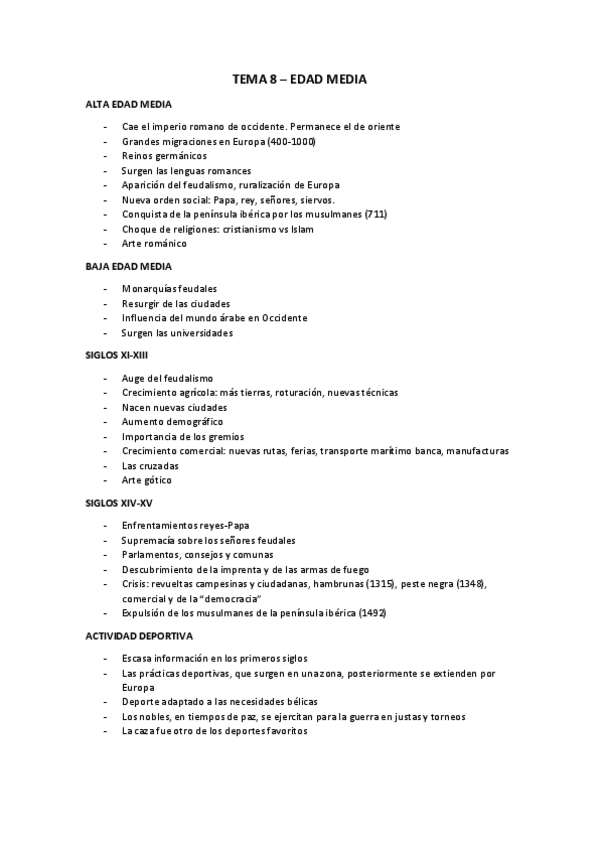 TEMA 8 – EDAD MEDIA

ALTA EDAD MEDIA

- Cae el imperio romano de occidente. Permanece el de oriente
- Grandes migraciones en Europa (400-1000)
- Reinos germánicos
- Surgen las lenguas romances
- Aparición del feudalismo, ruralización de Europa
- Nueva orden social: Papa, rey, señores, siervos.
- Conquista de la península ibérica por los musulmanes (711)
- Choque de religiones: cristianismo vs Islam
- Arte románico

BAJA EDAD MEDIA

- Monarquías feudales
- Resurgir de las ciudades
- Influencia del mundo árabe en Occidente
- Surgen las universidades

SIGLOS XI-XIII

- Auge del feudalismo
- Crecimiento agrícola: más tierras, roturación, nuevas técnicas
- Nacen nuevas ciudades
- Aumento demográfico
- Importancia de los gremios
- Crecimiento comercial: nuevas rutas, ferias, transporte marítimo banca, manufacturas
- Las cruzadas
- Arte gótico

SIGLOS XIV-XV

- Enfrentamientos reyes-Papa
- Supremacía sobre los señores feudales
- Parlamentos, consejos y comunas
- Descubrimiento de la imprenta y de las armas de fuego
- Crisis: revueltas campesinas y ciudadanas, hambrunas (1315), peste negra (1348), comercial y de la "democracia"
- Expulsión de los musulmanes de la península ibérica (1492)

ACTIVIDAD DEPORTIVA

- Escasa información en los primeros siglos
- Las prácticas deportivas, que surgen en una zona, posteriormente se extienden por Europa
- Deporte adaptado a las necesidades bélicas
- Los nobles, en tiempos de paz, se ejercitan para la guerra en justas y torneos
- La caza fue otro de los deportes favoritos